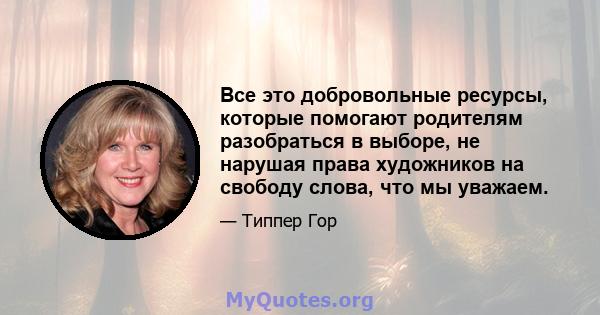 Все это добровольные ресурсы, которые помогают родителям разобраться в выборе, не нарушая права художников на свободу слова, что мы уважаем.

— Типпер Гор

MyQuotes.org